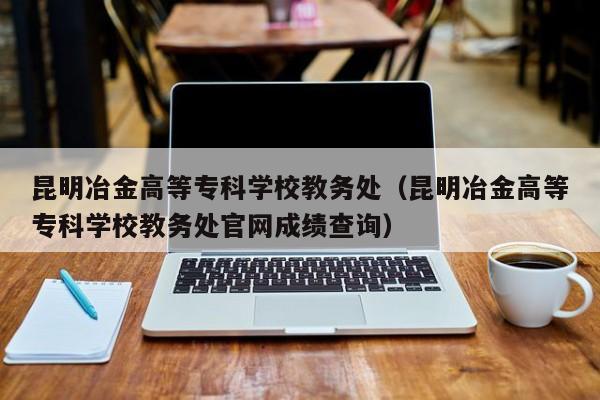 昆明冶金高等专科学校教务处（昆明冶金高等专科学校教务处官网成绩查询）